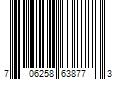 7 06258 63877 3